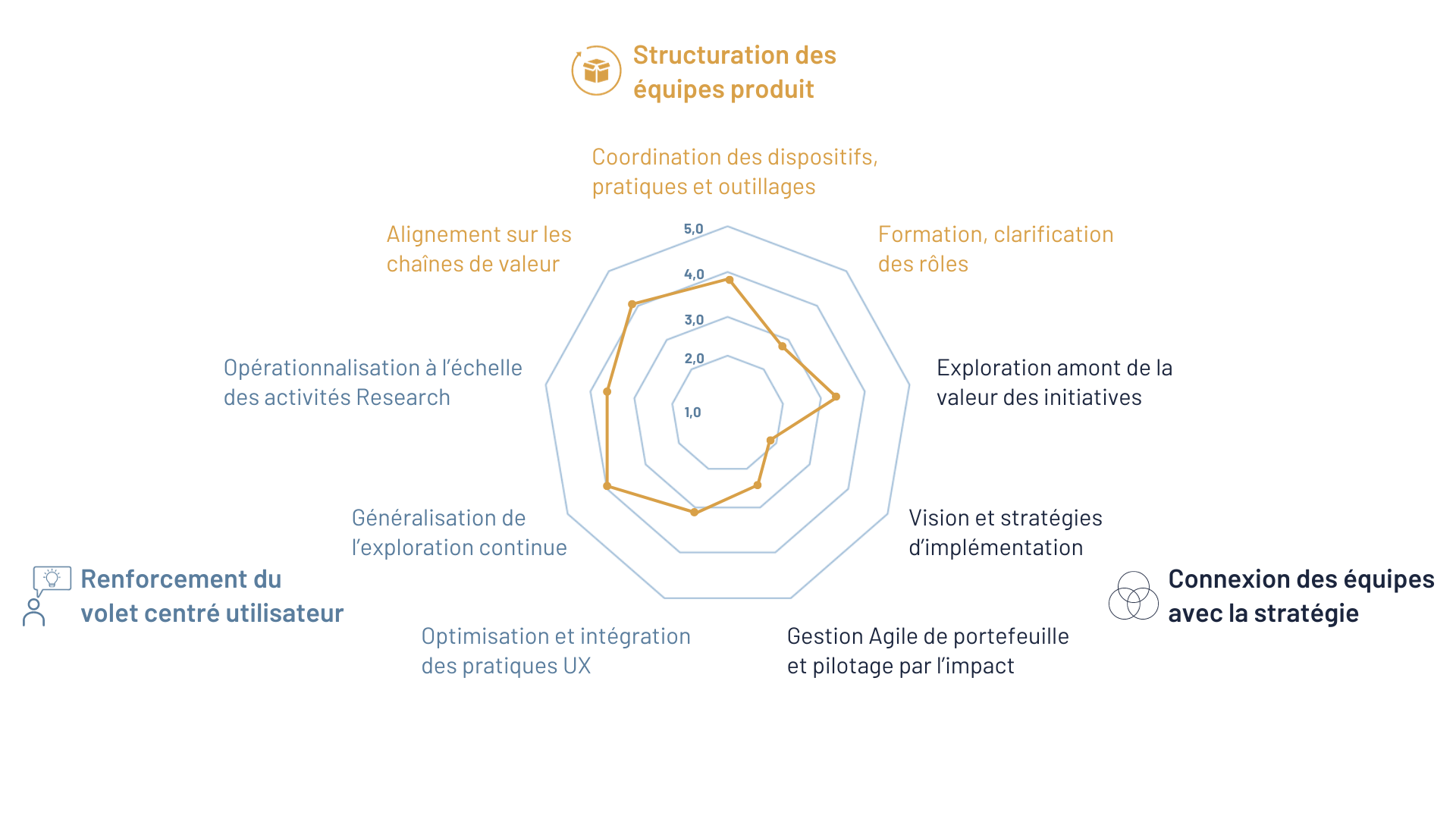 Structuration des équipes produit

Coordination des dispositifs, pratiques et outillages

Alignement sur les chaînes de valeur

Formation, clarification des rôles

5,0

4,0

3,0

2,0

1,0

Opérationnalisation à l'échelle des activités Research

Exploration amont de la valeur des initiatives

Généralisation de l'exploration continue

Vision et stratégies d'implémentation

Renforcement du volet centré utilisateur

Connexion des équipes avec la stratégie

Optimisation et intégration des pratiques UX

Gestion Agile de portefeuille et pilotage par l'impact